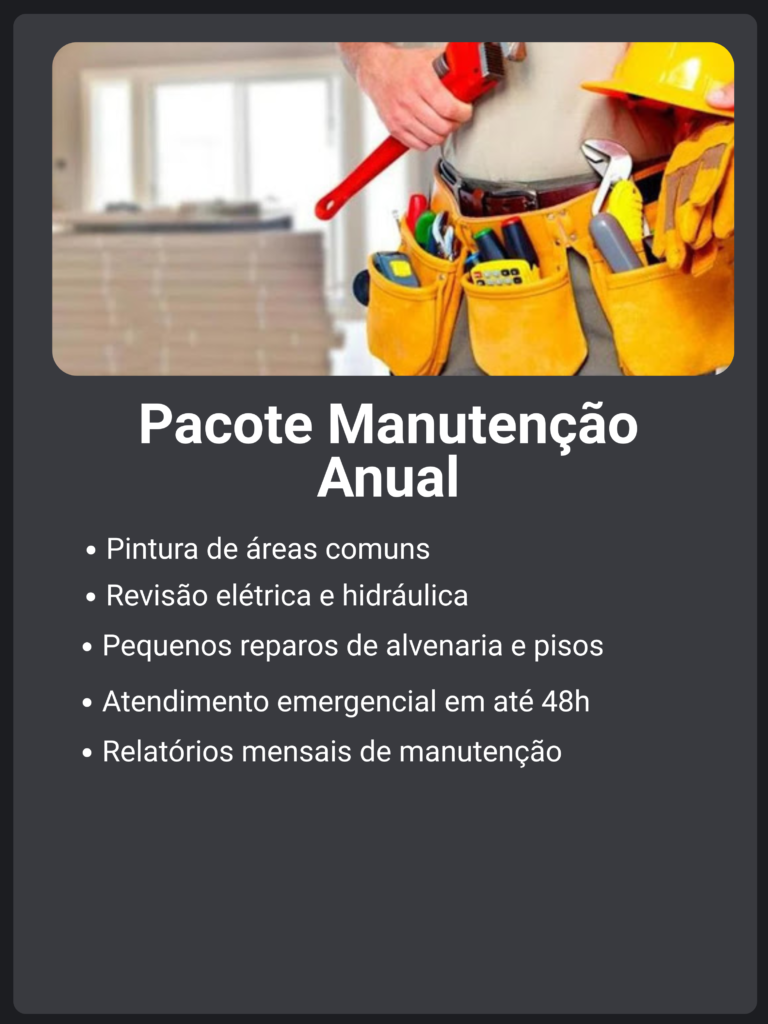 Pacote Manutenção Anual

• Pintura de áreas comuns
• Revisão elétrica e hidráulica
• Pequenos reparos de alvenaria e pisos
• Atendimento emergencial em até 48h
• Relatórios mensais de manutenção